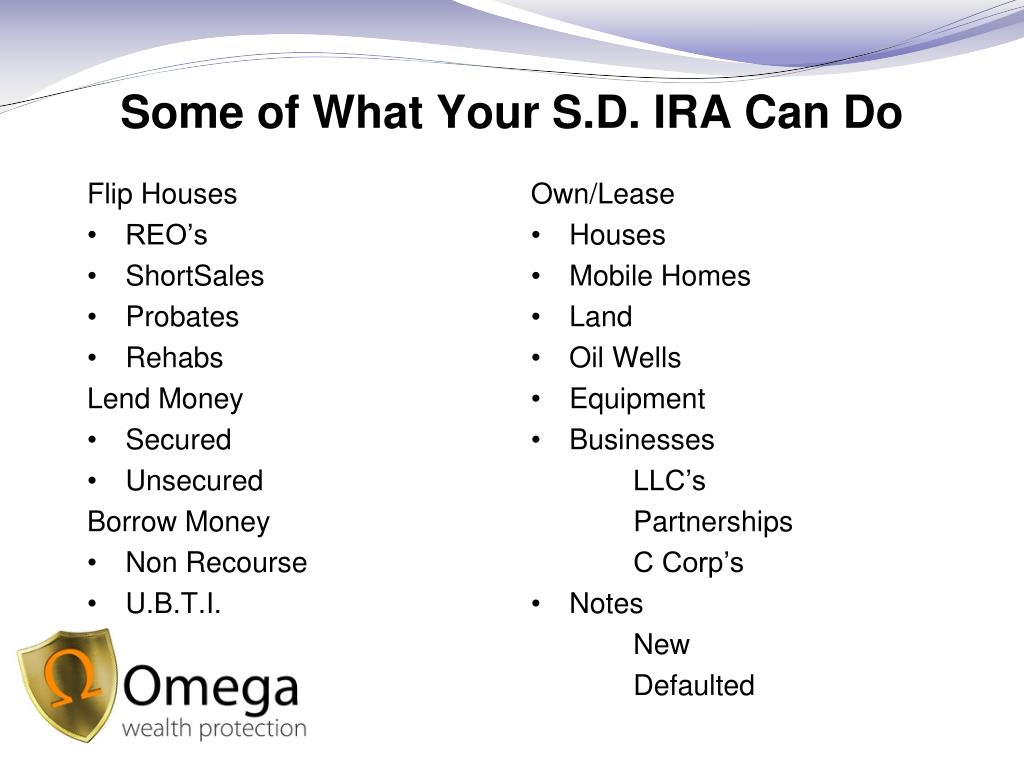 Some of What Your S.D. IRA Can Do

Flip Houses
• REO’s
• ShortSales
• Probates
• Rehabs
Lend Money
• Secured
• Unsecured
Borrow Money
• Non Recourse
• U.B.T.I.

Own/Lease
• Houses
• Mobile Homes
• Land
• Oil Wells
• Equipment
• Businesses
LLC’s
Partnerships
C Corp’s
• Notes
New
Defaulted

Ω
Omega
wealth protection